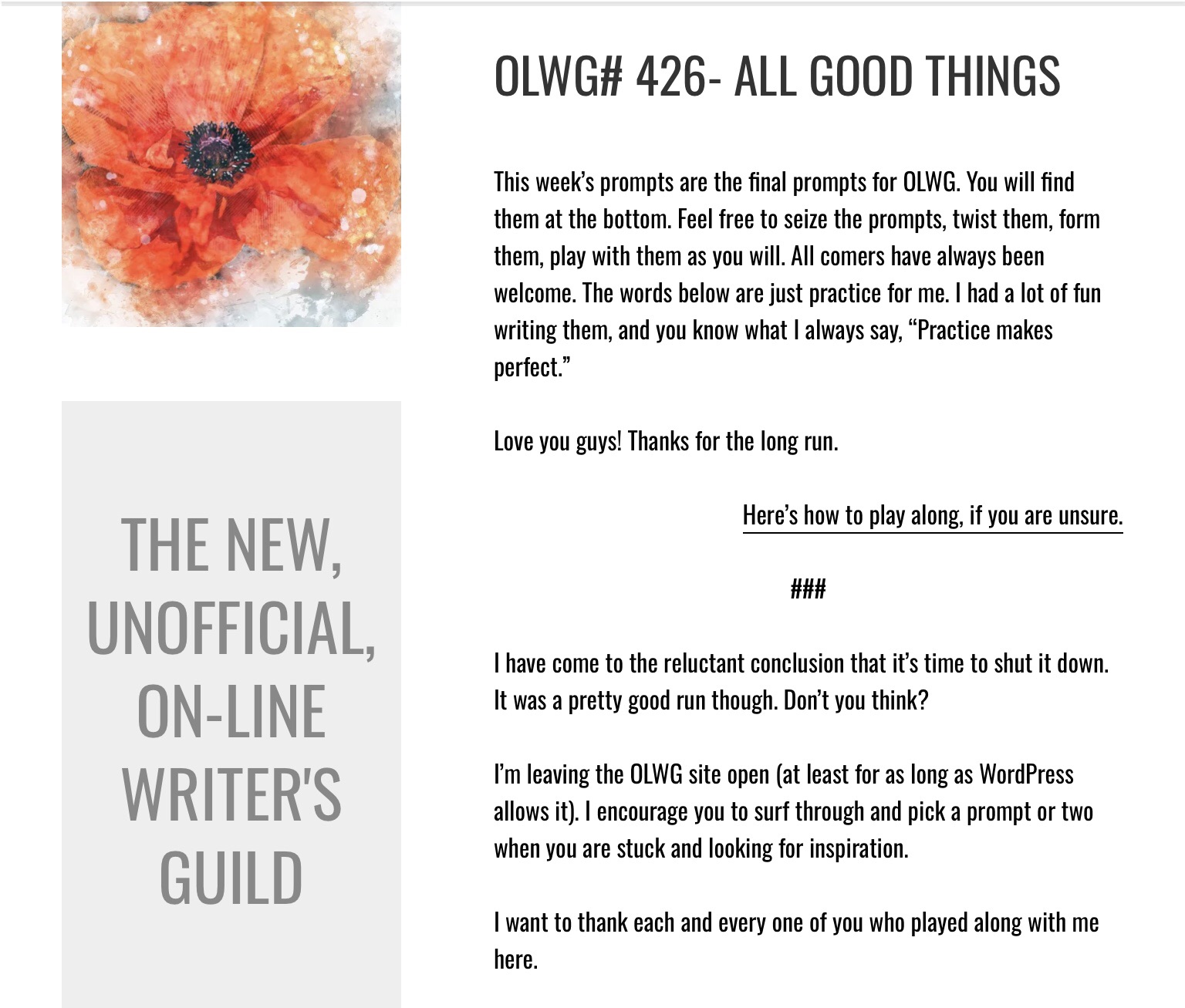 THE NEW, UNOFFICIAL, ON-LINE WRITER'S GUILD

OLWG# 426- ALL GOOD THINGS

This week’s prompts are the final prompts for OLWG. You will find them at the bottom. Feel free to seize the prompts, twist them, form them, play with them as you will. All comers have always been welcome. The words below are just practice for me. I had a lot of fun writing them, and you know what I always say, “Practice makes perfect.”

Love you guys! Thanks for the long run.

Here’s how to play along, if you are unsure.

###

I have come to the reluctant conclusion that it’s time to shut it down. It was a pretty good run though. Don’t you think?

I’m leaving the OLWG site open (at least for as long as WordPress allows it). I encourage you to surf through and pick a prompt or two when you are stuck and looking for inspiration.

I want to thank each and every one of you who played along with me here.